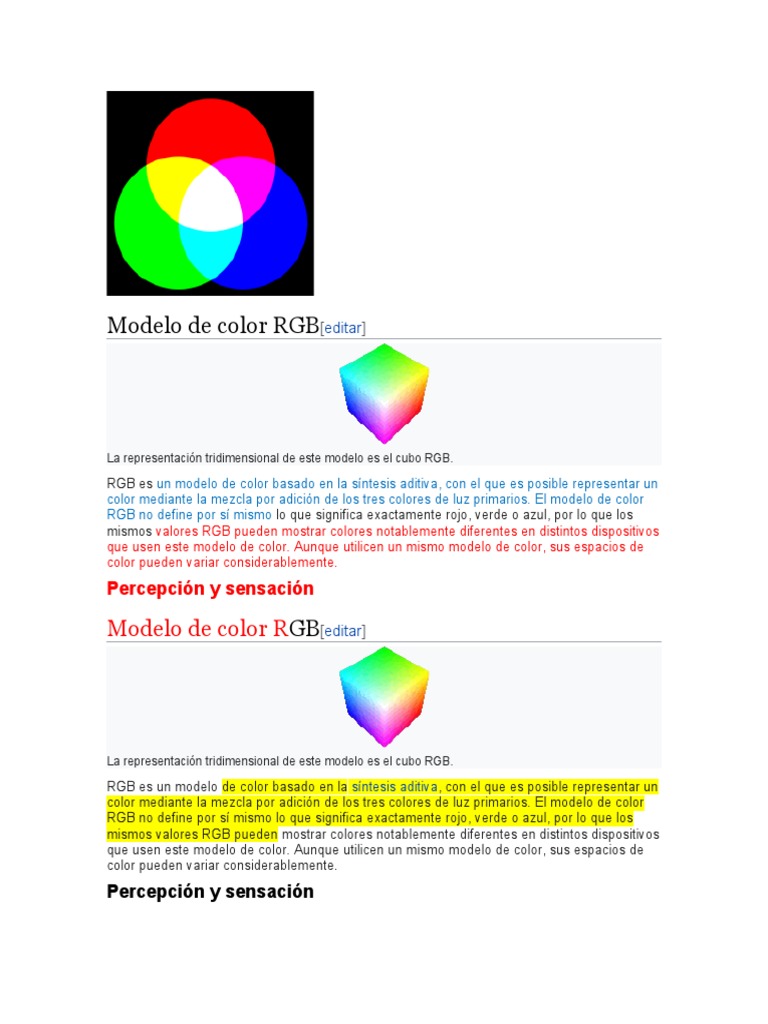 Modelo de color RGB[editar]

La representación tridimensional de este modelo es el cubo RGB.

RGB es un modelo de color basado en la síntesis aditiva, con el que es posible representar un color mediante la mezcla por adición de los tres colores de luz primarios. El modelo de color RGB no define por sí mismo lo que significa exactamente rojo, verde o azul, por lo que los mismos valores RGB pueden mostrar colores notablemente diferentes en distintos dispositivos que usen este modelo de color. Aunque utilicen un mismo modelo de color, sus espacios de color pueden variar considerablemente.

Percepción y sensación

Modelo de color RGB[editar]

La representación tridimensional de este modelo es el cubo RGB.

RGB es un modelo de color basado en la síntesis aditiva, con el que es posible representar un color mediante la mezcla por adición de los tres colores de luz primarios. El modelo de color RGB no define por sí mismo lo que significa exactamente rojo, verde o azul, por lo que los mismos valores RGB pueden mostrar colores notablemente diferentes en distintos dispositivos que usen este modelo de color. Aunque utilicen un mismo modelo de color, sus espacios de color pueden variar considerablemente.

Percepción y sensación